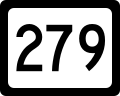 279